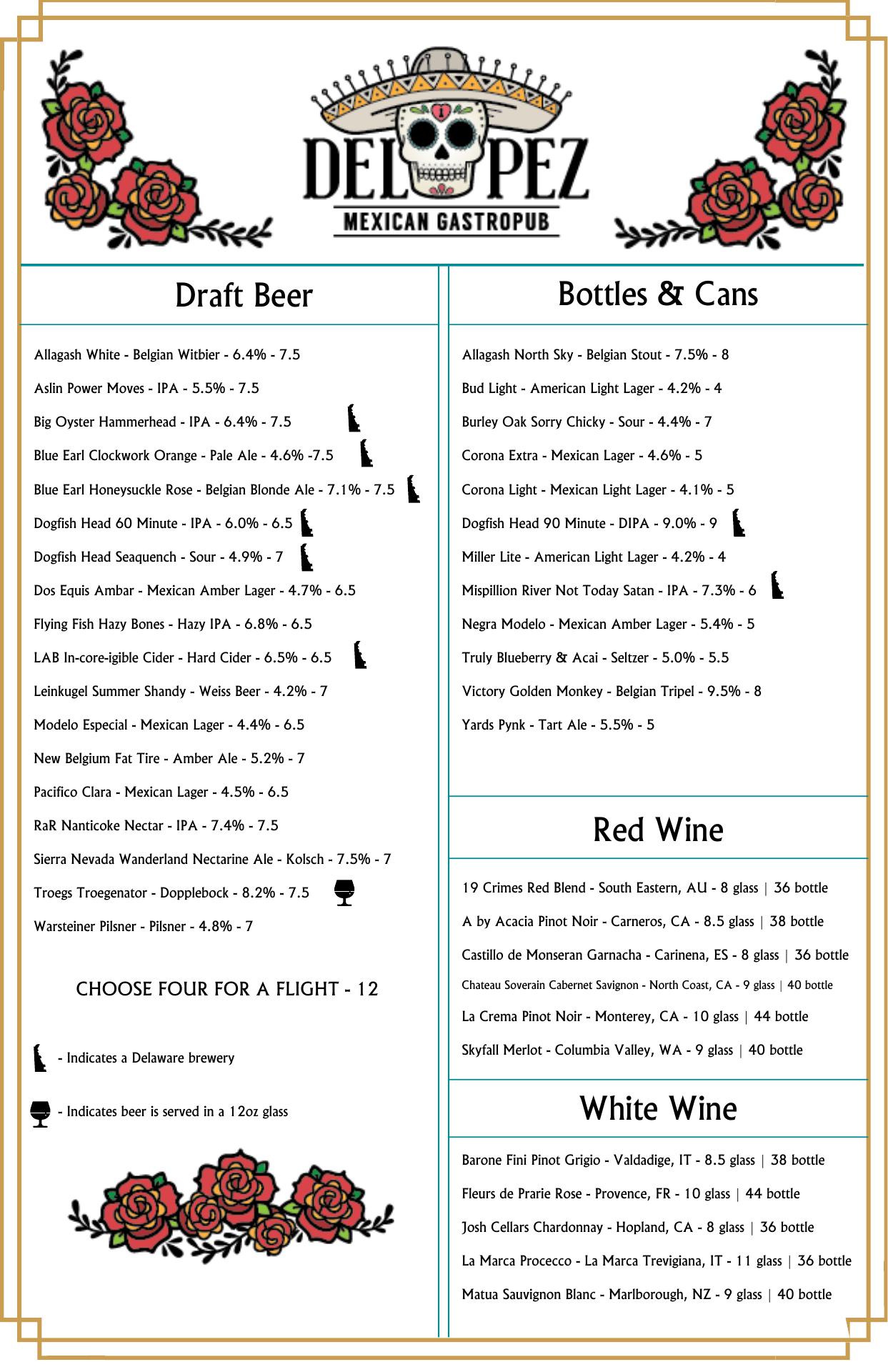 DEL PEZ
MEXICAN GASTROPUB

Draft Beer

Allagash White - Belgian Witbier - 6.4% - 7.5

Aslin Power Moves - IPA - 5.5% - 7.5

Big Oyster Hammerhead - IPA - 6.4% - 7.5

Blue Earl Clockwork Orange - Pale Ale - 4.6% -7.5

Blue Earl Honeysuckle Rose - Belgian Blonde Ale - 7.1% - 7.5

Dogfish Head 60 Minute - IPA - 6.0% - 6.5

Dogfish Head Seaquench - Sour - 4.9% - 7

Dos Equis Ambar - Mexican Amber Lager - 4.7% - 6.5

Flying Fish Hazy Bones - Hazy IPA - 6.8% - 6.5

LAB In-core-igible Cider - Hard Cider - 6.5% - 6.5

Leinkugel Summer Shandy - Weiss Beer - 4.2% - 7

Modelo Especial - Mexican Lager - 4.4% - 6.5

New Belgium Fat Tire - Amber Ale - 5.2% - 7

Pacifico Clara - Mexican Lager - 4.5% - 6.5

RaR Nanticoke Nectar - IPA - 7.4% - 7.5

Sierra Nevada Wanderland Nectarine Ale - Kolsch - 7.5% - 7

Troegs Troegenator - Dopplebock - 8.2% - 7.5

Warsteiner Pilsner - Pilsner - 4.8% - 7

CHOOSE FOUR FOR A FLIGHT - 12

- Indicates a Delaware brewery

- Indicates beer is served in a 12oz glass

Bottles & Cans

Allagash North Sky - Belgian Stout - 7.5% - 8

Bud Light - American Light Lager - 4.2% - 4

Burley Oak Sorry Chicky - Sour - 4.4% - 7

Corona Extra - Mexican Lager - 4.6% - 5

Corona Light - Mexican Light Lager - 4.1% - 5

Dogfish Head 90 Minute - DIPA - 9.0% - 9

Miller Lite - American Light Lager - 4.2% - 4

Mispillion River Not Today Satan - IPA - 7.3% - 6

Negra Modelo - Mexican Amber Lager - 5.4% - 5

Truly Blueberry & Acai - Seltzer - 5.0% - 5.5

Victory Golden Monkey - Belgian Tripel - 9.5% - 8

Yards Pynk - Tart Ale - 5.5% - 5

Red Wine

19 Crimes Red Blend - South Eastern, AU - 8 glass | 36 bottle

A by Acacia Pinot Noir - Carneros, CA - 8.5 glass | 38 bottle

Castillo de Monseran Garnacha - Carinena, ES - 8 glass | 36 bottle

Chateau Soverain Cabernet Savignon - North Coast, CA - 9 glass | 40 bottle

La Crema Pinot Noir - Monterey, CA - 10 glass | 44 bottle

Skyfall Merlot - Columbia Valley, WA - 9 glass | 40 bottle

White Wine

Barone Fini Pinot Grigio - Valdadige, IT - 8.5 glass | 38 bottle

Fleurs de Prarie Rose - Provence, FR - 10 glass | 44 bottle

Josh Cellars Chardonnay - Hopland, CA - 8 glass | 36 bottle

La Marca Procecco - La Marca Trevigiana, IT - 11 glass | 36 bottle

Matua Sauvignon Blanc - Marlborough, NZ - 9 glass | 40 bottle